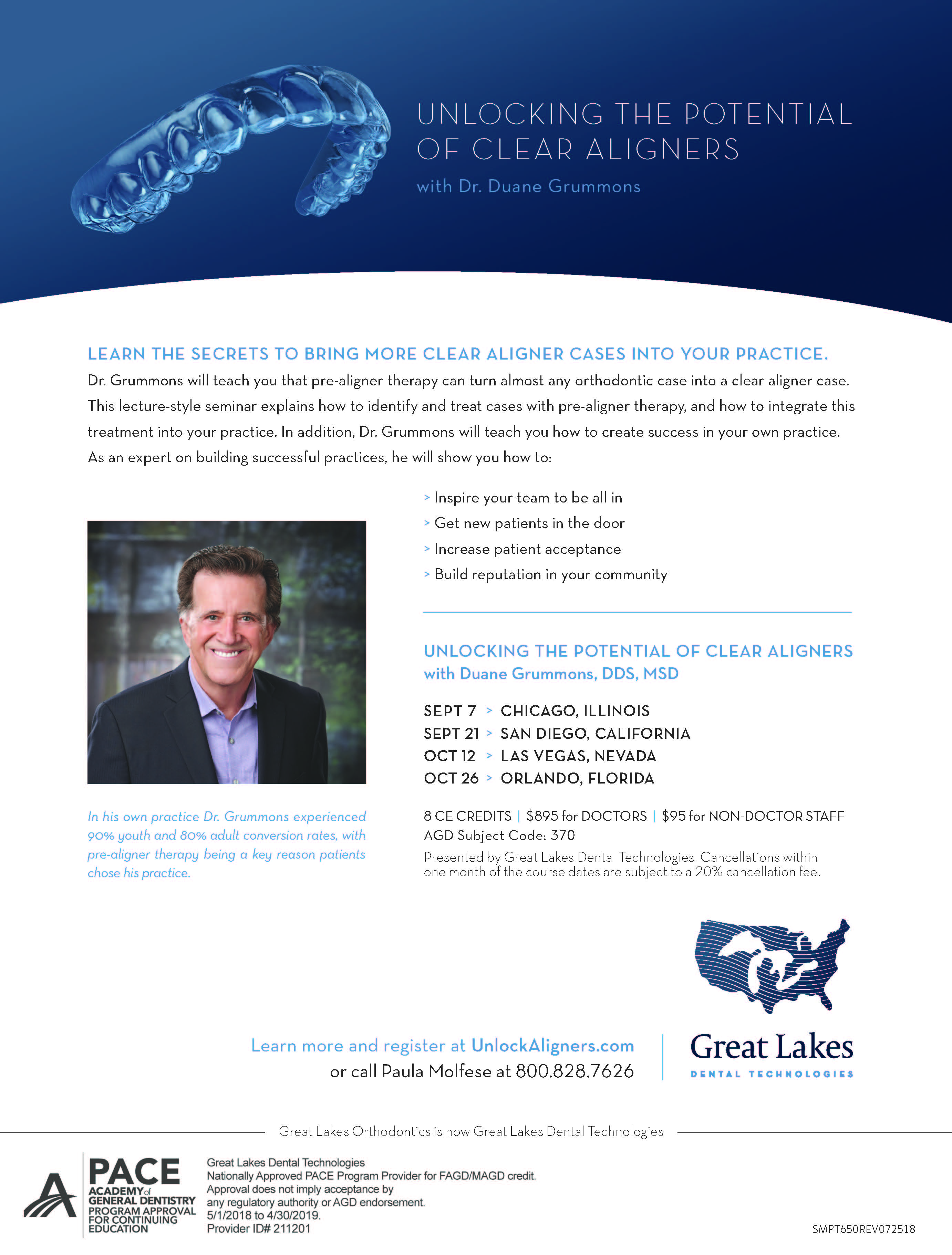 UNLOCKING THE POTENTIAL OF CLEAR ALIGNERS

with Dr. Duane Grummons

LEARN THE SECRETS TO BRING MORE CLEAR ALIGNER CASES INTO YOUR PRACTICE.

Dr. Grummons will teach you that pre-aligner therapy can turn almost any orthodontic case into a clear aligner case. This lecture-style seminar explains how to identify and treat cases with pre-aligner therapy, and how to integrate this treatment into your practice. In addition, Dr. Grummons will teach you how to create success in your own practice. As an expert on building successful practices, he will show you how to:

> Inspire your team to be all in
> Get new patients in the door
> Increase patient acceptance
> Build reputation in your community

In his own practice Dr. Grummons experienced 90% youth and 80% adult conversion rates, with pre-aligner therapy being a key reason patients chose his practice.

UNLOCKING THE POTENTIAL OF CLEAR ALIGNERS
with Duane Grummons, DDS, MSD

SEPT 7 > CHICAGO, ILLINOIS
SEPT 21 > SAN DIEGO, CALIFORNIA
OCT 12 > LAS VEGAS, NEVADA
OCT 26 > ORLANDO, FLORIDA

8 CE CREDITS | $895 for DOCTORS | $95 for NON-DOCTOR STAFF
AGD Subject Code: 370

Presented by Great Lakes Dental Technologies. Cancellations within one month of the course dates are subject to a 20% cancellation fee.

Learn more and register at UnlockAligners.com
or call Paula Molfese at 800.828.7626

Great Lakes
DENTAL TECHNOLOGIES

Great Lakes Orthodontics is now Great Lakes Dental Technologies

PACE
ACADEMY of GENERAL DENTISTRY
PROGRAM APPROVAL FOR CONTINUING EDUCATION

Great Lakes Dental Technologies
Nationally Approved PACE Program Provider for FAGD/MAGD credit.
Approval does not imply acceptance by any regulatory authority or AGD endorsement.
5/1/2018 to 4/30/2019.
Provider ID# 211201

SMPT650REV072518